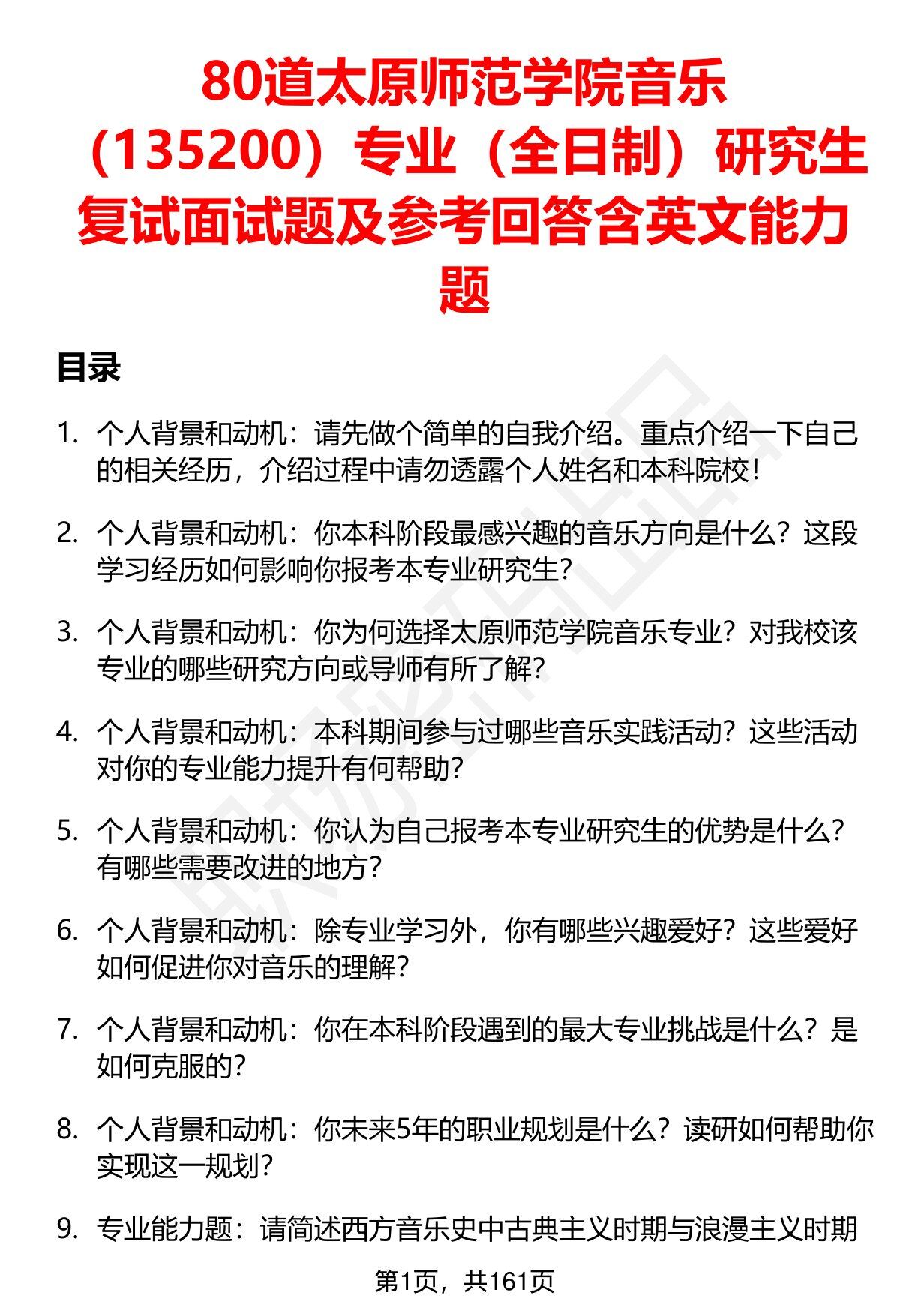 80道太原师范学院音乐（135200）专业（全日制）研究生复试面试题及参考回答含英文能力题

目录

1. 个人背景和动机：请先做个简单的自我介绍。重点介绍一下自己的相关经历，介绍过程中请勿透露个人姓名和本科院校！

2. 个人背景和动机：你本科阶段最感兴趣的音乐方向是什么？这段学习经历如何影响你报考本专业研究生？

3. 个人背景和动机：你为何选择太原师范学院音乐专业？对我校该专业的哪些研究方向或导师有所了解？

4. 个人背景和动机：本科期间参与过哪些音乐实践活动？这些活动对你的专业能力提升有何帮助？

5. 个人背景和动机：你认为自己报考本专业研究生的优势是什么？有哪些需要改进的地方？

6. 个人背景和动机：除专业学习外，你有哪些兴趣爱好？这些爱好如何促进你对音乐的理解？

7. 个人背景和动机：你在本科阶段遇到的最大专业挑战是什么？是如何克服的？

8. 个人背景和动机：你未来5年的职业规划是什么？读研如何帮助你实现这一规划？

9. 专业能力题：请简述西方音乐史中古典主义时期与浪漫主义时期

第1页，共161页